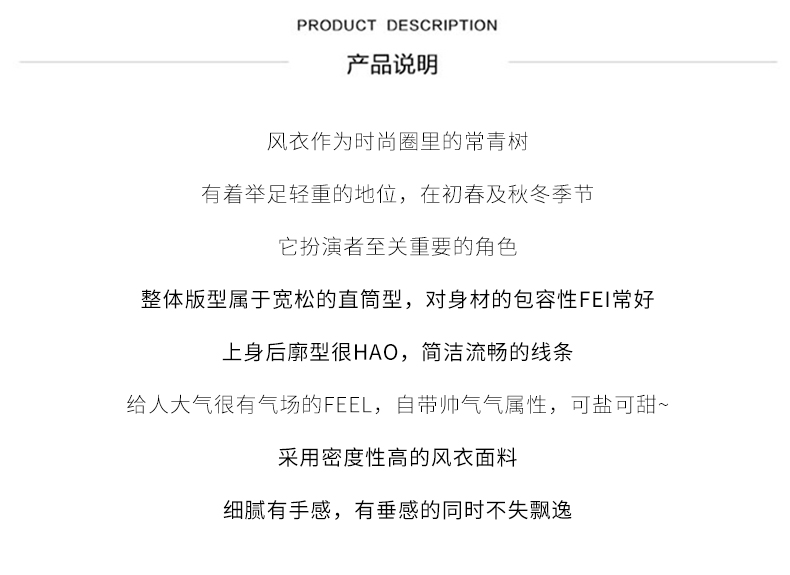 PRODUCT DESCRIPTION

产品说明

风衣作为时尚圈里的常青树

有着举足轻重的地位，在初春及秋冬季节

它扮演者至关重要的角色

整体版型属于宽松的直筒型，对身材的包容性FEI常好

上身后廓型很HAO，简洁流畅的线条

给人大气很有气场的FEEL，自带帅气气属性，可盐可甜~

采用密度性高的风衣面料

细腻有手感，有垂感的同时不失飘逸